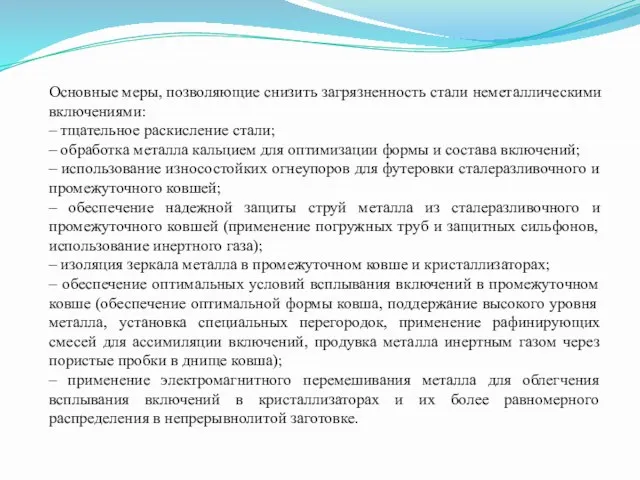 Основные меры, позволяющие снизить загрязненность стали неметаллическими включениями:
– тщательное раскисление стали;
– обработка металла кальцием для оптимизации формы и состава включений;
– использование износостойких огнеупоров для футеровки сталеразливочного и промежуточного ковшей;
– обеспечение надежной защиты струй металла из сталеразливочного и промежуточного ковшей (применение погружных труб и защитных сильфонов, использование инертного газа);
– изоляция зеркала металла в промежуточном ковше и кристаллизаторах;
– обеспечение оптимальных условий всплывания включений в промежуточном ковше (обеспечение оптимальной формы ковша, поддержание высокого уровня металла, установка специальных перегородок, применение рафинирующих смесей для ассимиляции включений, продувка металла инертным газом через пористые пробки в днище ковша);
– применение электромагнитного перемешивания металла для облегчения всплывания включений в кристаллизаторах и их более равномерного распределения в непрерывнолитой заготовке.